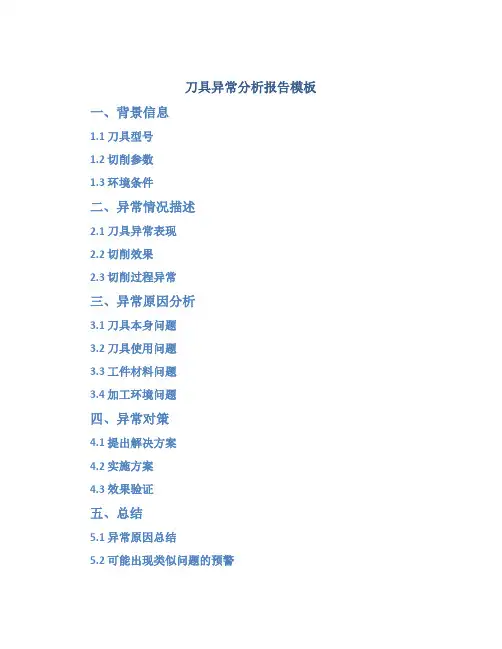 刀具异常分析报告模板

一、背景信息

1.1刀具型号

1.2切削参数

1.3环境条件

二、异常情况描述

2.1刀具异常表现

2.2切削效果

2.3切削过程异常

三、异常原因分析

3.1刀具本身问题

3.2刀具使用问题

3.3工件材料问题

3.4加工环境问题

四、异常对策

4.1提出解决方案

4.2实施方案

4.3效果验证

五、总结

5.1异常原因总结

5.2可能出现类似问题的预警